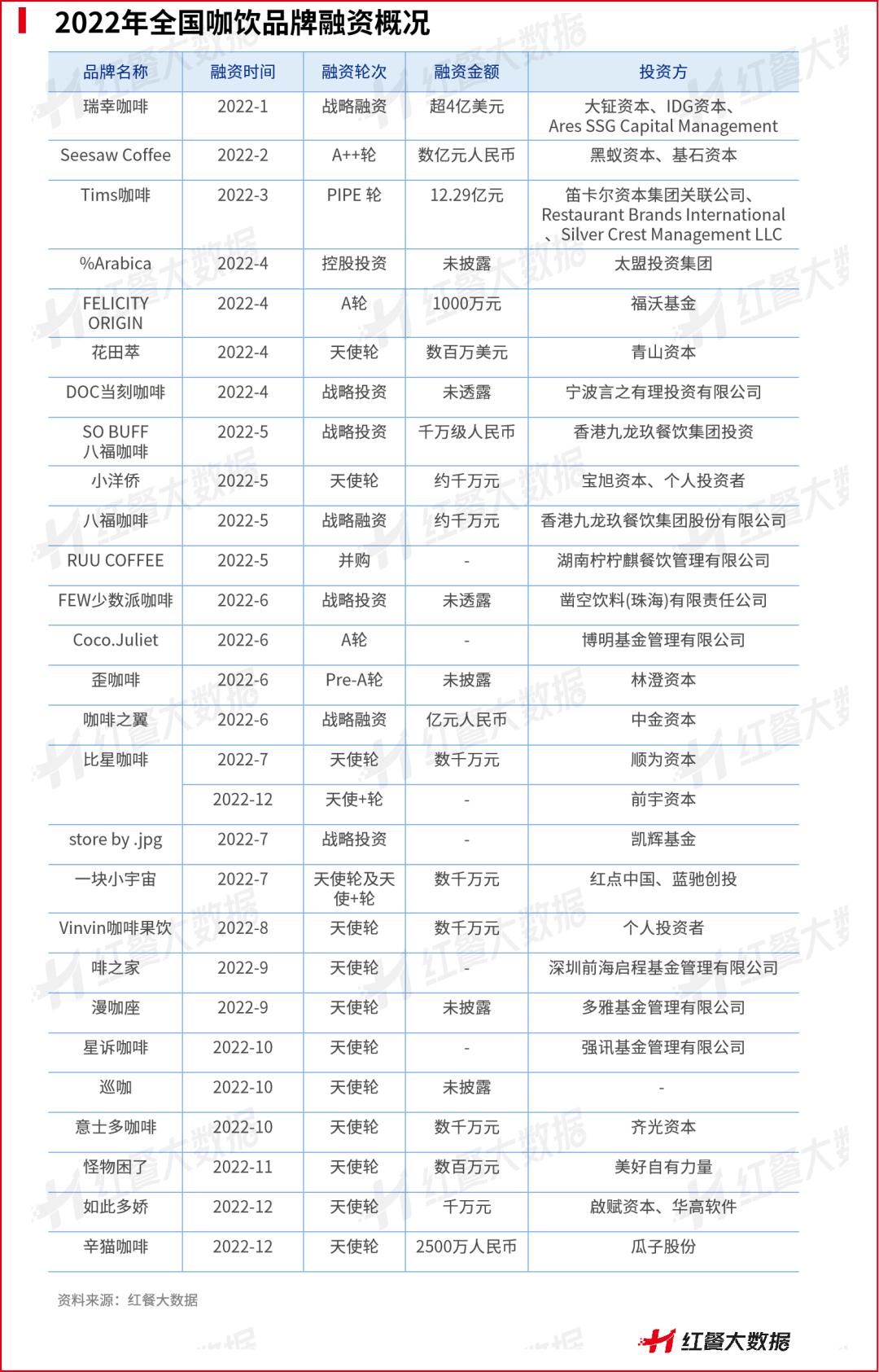 2022年全国咖饮品牌融资概况

| 品牌名称 | 融资时间 | 融资轮次 | 融资金额 | 投资方 |
|---|---|---|---|---|
| 瑞幸咖啡 | 2022-1 | 战略融资 | 超4亿美元 | 大钲资本、IDG资本、Ares SSG Capital Management |
| Seesaw Coffee | 2022-2 | A++轮 | 数亿元人民币 | 黑蚁资本、基石资本 |
| Tims咖啡 | 2022-3 | PIPE 轮 | 12.29亿元 | 笛卡尔资本集团关联公司、Restaurant Brands International、Silver Crest Management LLC |
| %Arabica | 2022-4 | 控股投资 | 未披露 | 太盟投资集团 |
| FELICITY ORIGIN | 2022-4 | A轮 | 1000万元 | 福沃基金 |
| 花田萃 | 2022-4 | 天使轮 | 数百万美元 | 青山资本 |
| DOC当刻咖啡 | 2022-4 | 战略投资 | 未透露 | 宁波言之有理投资有限公司 |
| SO BUFF 八福咖啡 | 2022-5 | 战略投资 | 千万级人民币 | 香港九龙玖餐饮集团投资 |
| 小洋侨 | 2022-5 | 天使轮 | 约千万元 | 宝旭资本、个人投资者 |
| 八福咖啡 | 2022-5 | 战略融资 | 约千万元 | 香港九龙玖餐饮集团股份有限公司 |
| RUU COFFEE | 2022-5 | 并购 | - | 湖南柠柠麒餐饮管理有限公司 |
| FEW少数派咖啡 | 2022-6 | 战略投资 | 未透露 | 凿空饮料(珠海)有限责任公司 |
| Coco.Juliet | 2022-6 | A轮 | - | 博明基金管理有限公司 |
| 歪咖啡 | 2022-6 | Pre-A轮 | 未披露 | 林澄资本 |
| 咖啡之翼 | 2022-6 | 战略融资 | 亿元人民币 | 中金资本 |
| 比星咖啡 | 2022-7 | 天使轮 | 数千万元 | 顺为资本 |
|  | 2022-12 | 天使+轮 | - | 前宇资本 |
| store by .jpg | 2022-7 | 战略投资 | - | 凯辉基金 |
| 一块小宇宙 | 2022-7 | 天使轮及天使+轮 | 数千万元 | 红点中国、蓝驰创投 |
| Vinvin咖啡果饮 | 2022-8 | 天使轮 | 数千万元 | 个人投资者 |
| 啡之家 | 2022-9 | 天使轮 | - | 深圳前海启程基金管理有限公司 |
| 漫咖座 | 2022-9 | 天使轮 | 未披露 | 多雅基金管理有限公司 |
| 星诉咖啡 | 2022-10 | 天使轮 | - | 强讯基金管理有限公司 |
| 巡咖 | 2022-10 | 天使轮 | 未披露 | - |
| 意士多咖啡 | 2022-10 | 天使轮 | 数千万元 | 齐光资本 |
| 怪物困了 | 2022-11 | 天使轮 | 数百万元 | 美好自有力量 |
| 如此多娇 | 2022-12 | 天使轮 | 千万元 | 啟赋资本、华高软件 |
| 辛猫咖啡 | 2022-12 | 天使轮 | 2500万人民币 | 瓜子股份 |

资料来源：红餐大数据

红餐大数据